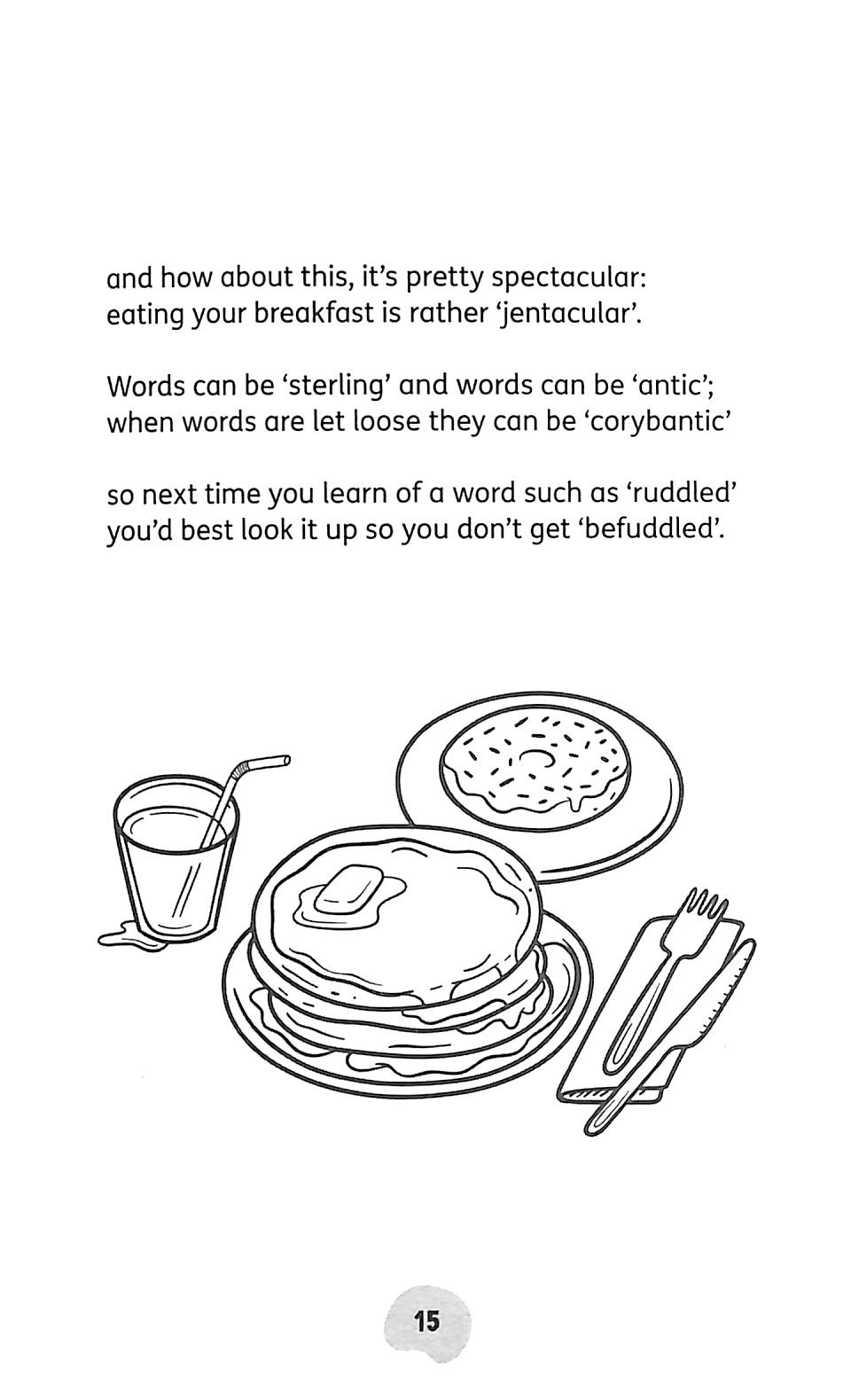 and how about this, it's pretty spectacular:
eating your breakfast is rather 'jentacular'.

Words can be 'sterling' and words can be 'antic';
when words are let loose they can be 'corybantic'

so next time you learn of a word such as 'ruddled'
you'd best look it up so you don't get 'befuddled'.

15